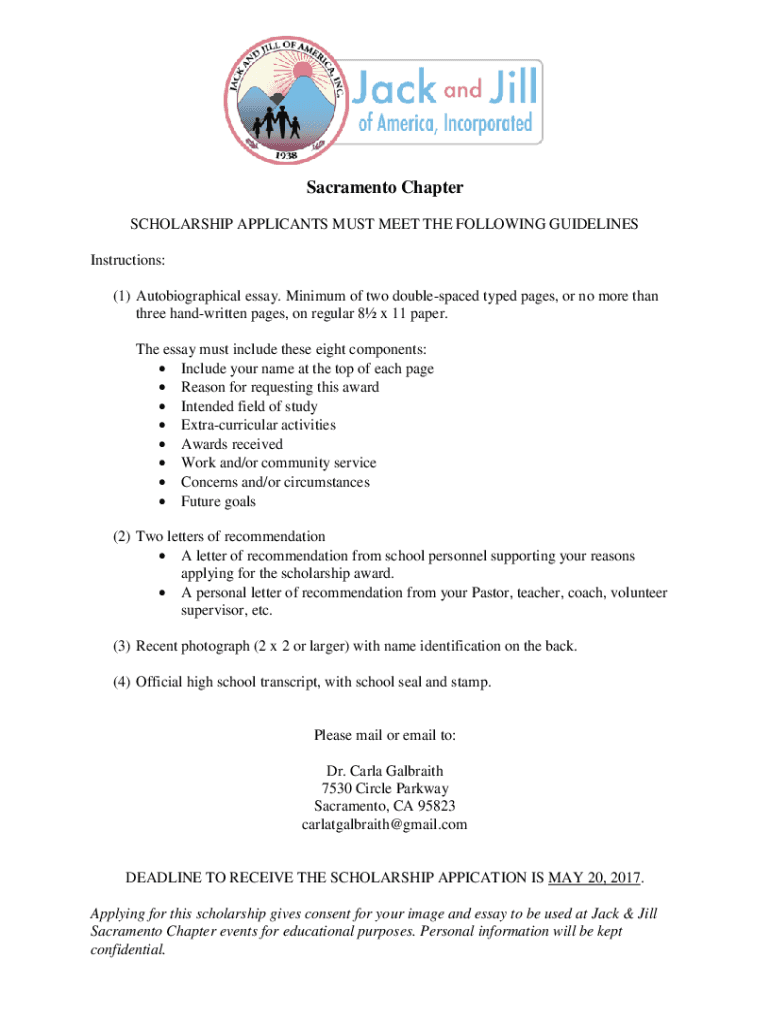 JACK AND JILL OF AMERICA, INC.
1938

Jack and Jill
of America, Incorporated

Sacramento Chapter

SCHOLARSHIP APPLICANTS MUST MEET THE FOLLOWING GUIDELINES

Instructions:

(1) Autobiographical essay. Minimum of two double-spaced typed pages, or no more than three hand-written pages, on regular 8½ x 11 paper.

The essay must include these eight components:
• Include your name at the top of each page
• Reason for requesting this award
• Intended field of study
• Extra-curricular activities
• Awards received
• Work and/or community service
• Concerns and/or circumstances
• Future goals

(2) Two letters of recommendation
• A letter of recommendation from school personnel supporting your reasons applying for the scholarship award.
• A personal letter of recommendation from your Pastor, teacher, coach, volunteer supervisor, etc.

(3) Recent photograph (2 x 2 or larger) with name identification on the back.

(4) Official high school transcript, with school seal and stamp.

Please mail or email to:

Dr. Carla Galbraith
7530 Circle Parkway
Sacramento, CA 95823
carlatgalbraith@gmail.com

DEADLINE TO RECEIVE THE SCHOLARSHIP APPICATION IS MAY 20, 2017.

Applying for this scholarship gives consent for your image and essay to be used at Jack & Jill Sacramento Chapter events for educational purposes. Personal information will be kept confidential.